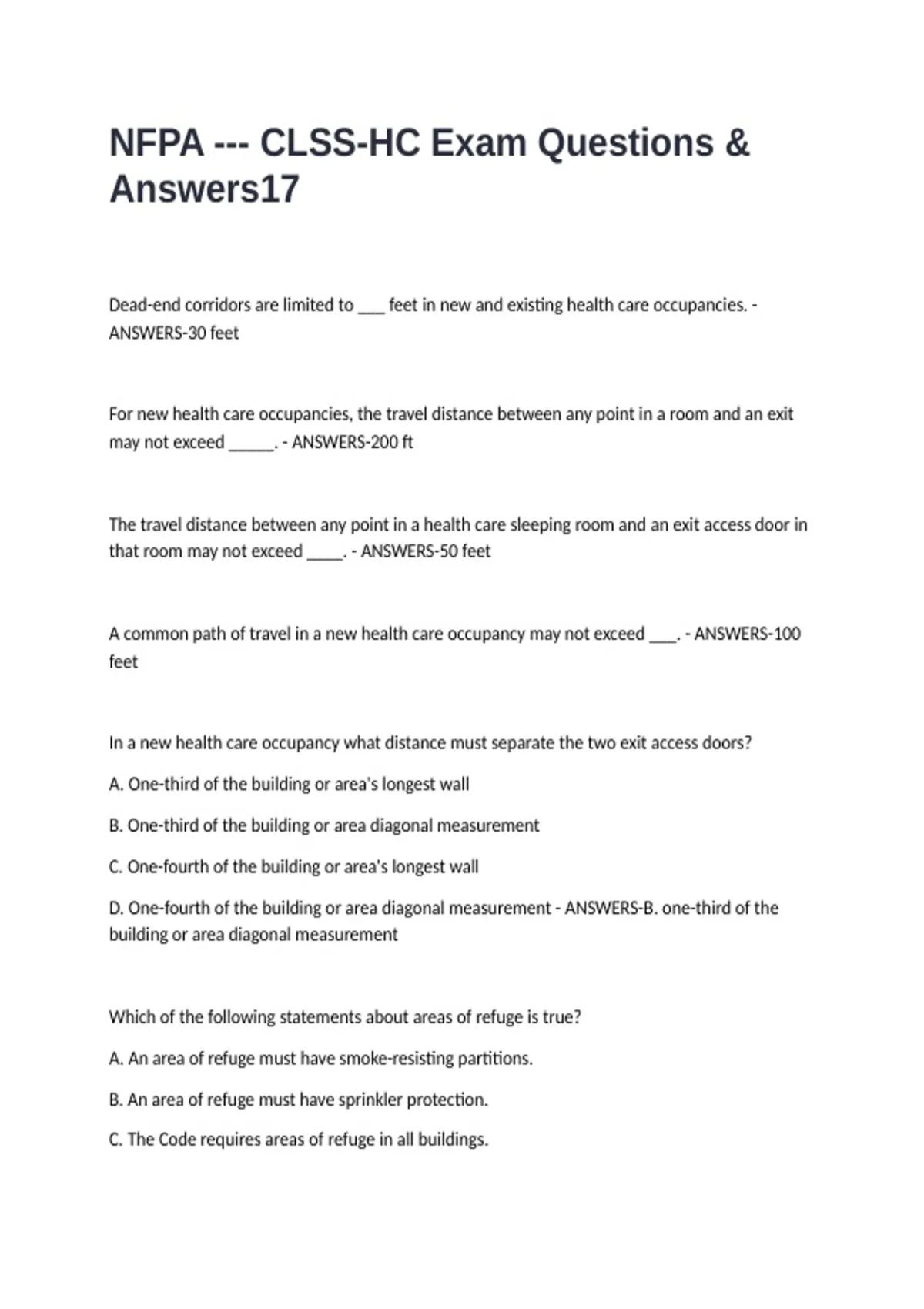 NFPA --- CLSS-HC Exam Questions & Answers17

Dead-end corridors are limited to ____ feet in new and existing health care occupancies. - ANSWERS-30 feet

For new health care occupancies, the travel distance between any point in a room and an exit may not exceed ____. - ANSWERS-200 ft

The travel distance between any point in a health care sleeping room and an exit access door in that room may not exceed ____. - ANSWERS-50 feet

A common path of travel in a new health care occupancy may not exceed ____. - ANSWERS-100 feet

In a new health care occupancy what distance must separate the two exit access doors?

A. One-third of the building or area's longest wall

B. One-third of the building or area diagonal measurement

C. One-fourth of the building or area's longest wall

D. One-fourth of the building or area diagonal measurement - ANSWERS-B. one-third of the building or area diagonal measurement

Which of the following statements about areas of refuge is true?

A. An area of refuge must have smoke-resisting partitions.

B. An area of refuge must have sprinkler protection.

C. The Code requires areas of refuge in all buildings.